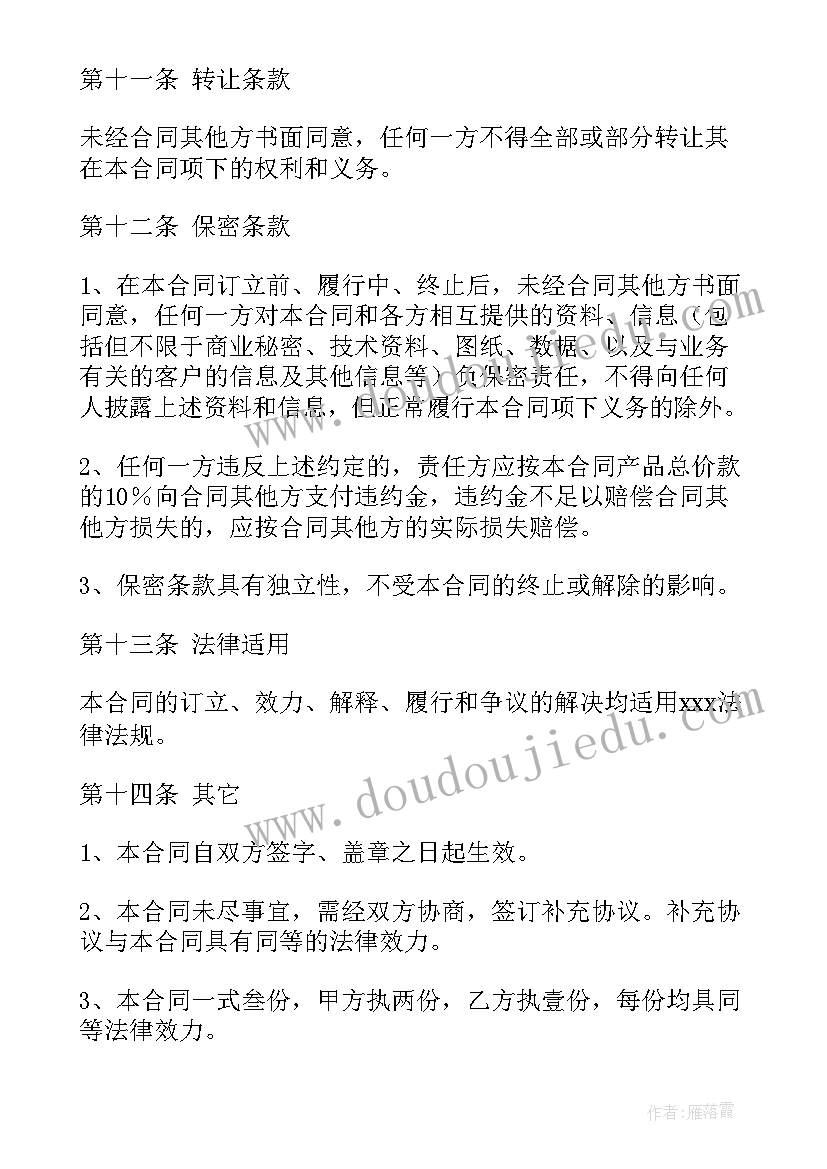 第十一条 转让条款

未经合同其他方书面同意，任何一方不得全部或部分转让其在本合同项下的权利和义务。

第十二条 保密条款

1、在本合同订立前、履行中、终止后，未经合同其他方书面同意，任何一方对本合同和各方相互提供的资料、信息（包括但不限于商业秘密、技术资料、图纸、数据、以及与业务有关的客户的信息及其他信息等）负保密责任，不得向任何人披露上述资料和信息，但正常履行本合同项下义务的除外。

2、任何一方违反上述约定的，责任方应按本合同产品总价款的10％向合同其他方支付违约金，违约金不足以赔偿合同其他方损失的，应按合同其他方的实际损失赔偿。

3、保密条款具有独立性，不受本合同的终止或解除的影响。

第十三条 法律适用

本合同的订立、效力、解释、履行和争议的解决均适用xxx法律法规。

第十四条 其它

1、本合同自双方签字、盖章之日起生效。

2、本合同未尽事宜，需经双方协商，签订补充协议。补充协议与本合同具有同等的法律效力。

3、本合同一式叁份，甲方执两份，乙方执壹份，每份均具同等法律效力。

www.doudoujiedu.com

作者：雁落霞